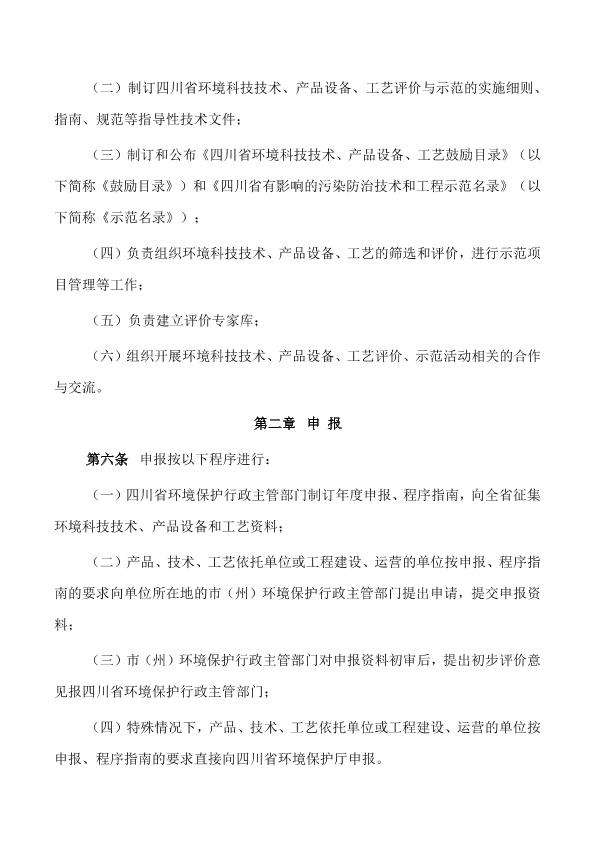 （二）制订四川省环境科技技术、产品设备、工艺评价与示范的实施细则、指南、规范等指导性技术文件；

（三）制订和公布《四川省环境科技技术、产品设备、工艺鼓励目录》（以下简称《鼓励目录》）和《四川省有影响的污染防治技术和工程示范名录》（以下简称《示范名录》）；

（四）负责组织环境科技技术、产品设备、工艺的筛选和评价，进行示范项目管理等工作；

（五）负责建立评价专家库；

（六）组织开展环境科技技术、产品设备、工艺评价、示范活动相关的合作与交流。

第二章 申 报

第六条 申报按以下程序进行：

（一）四川省环境保护行政主管部门制订年度申报、程序指南，向全省征集环境科技技术、产品设备和工艺资料；

（二）产品、技术、工艺依托单位或工程建设、运营的单位按申报、程序指南的要求向单位所在地的市（州）环境保护行政主管部门提出申请，提交申报资料；

（三）市（州）环境保护行政主管部门对申报资料初审后，提出初步评价意见报四川省环境保护行政主管部门；

（四）特殊情况下，产品、技术、工艺依托单位或工程建设、运营的单位按申报、程序指南的要求直接向四川省环境保护厅申报。